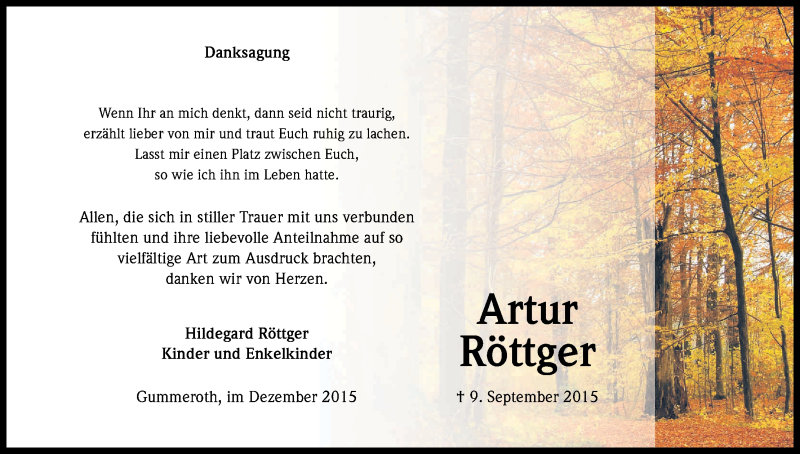 Danksagung

Wenn Ihr an mich denkt, dann seid nicht traurig, erzählt lieber von mir und traut Euch ruhig zu lachen. Lasst mir einen Platz zwischen Euch, so wie ich ihn im Leben hatte.

Allen, die sich in stiller Trauer mit uns verbunden fühlten und ihre liebevolle Anteilnahme auf so vielfältige Art zum Ausdruck brachten, danken wir von Herzen.

Hildegard Röttger
Kinder und Enkelkinder

Gummeroth, im Dezember 2015

Artur
Röttger

† 9. September 2015